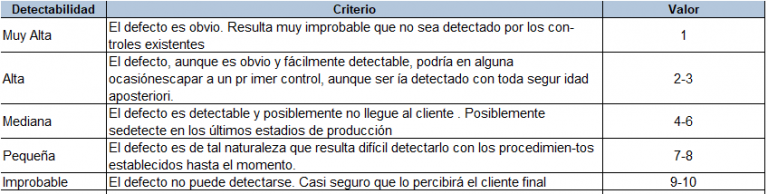 | Detectabilidad | Criterio | Valor |
|---|---|---|
| Muy Alta | El defecto es obvio. Resulta muy improbable que no sea detectado por los controles existentes | 1 |
| Alta | El defecto, aunque es obvio y fácilmente detectable, podría en alguna ocasiónescapar a un pr imer control, aunque ser ía detectado con toda segur idad aposteriori. | 2-3 |
| Mediana | El defecto es detectable y posiblemente no llegue al cliente . Posiblemente sedetecte en los últimos estadios de producción | 4-6 |
| Pequeña | El defecto es de tal naturaleza que resulta difícil detectarlo con los procedimien-tos establecidos hasta el momento. | 7-8 |
| Improbable | El defecto no puede detectarse. Casi seguro que lo percibirá el cliente final | 9-10 |